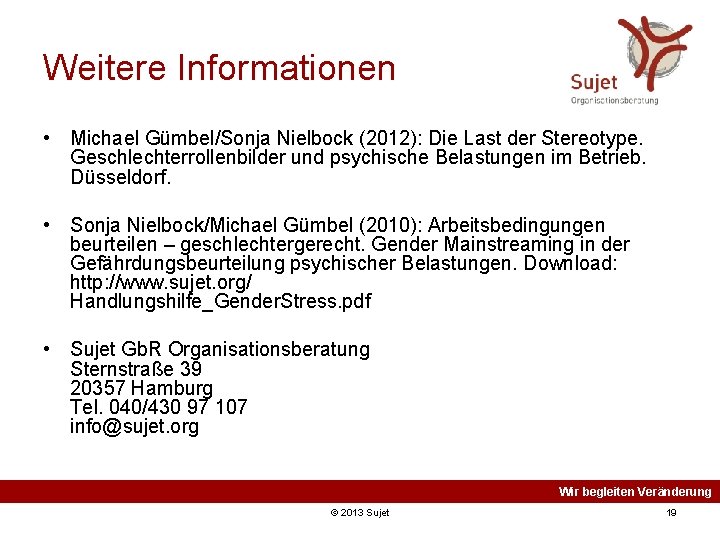 Weitere Informationen

Sujet
Organisationsberatung

• Michael Gümbel/Sonja Nielbock (2012): Die Last der Stereotype. Geschlechterrollenbilder und psychische Belastungen im Betrieb. Düsseldorf.

• Sonja Nielbock/Michael Gümbel (2010): Arbeitsbedingungen beurteilen – geschlechtergerecht. Gender Mainstreaming in der Gefährdungsbeurteilung psychischer Belastungen. Download: http://www.sujet.org/ Handlungshilfe_GenderStress.pdf

• Sujet GbR Organisationsberatung
Sternstraße 39
20357 Hamburg
Tel. 040/430 97 107
info@sujet.org

Wir begleiten Veränderung

© 2013 Sujet

19